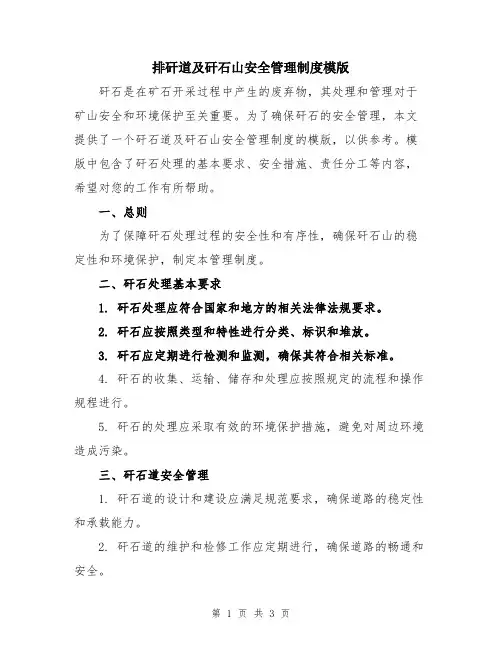 排矸道及矸石山安全管理制度模版

矸石是在矿石开采过程中产生的废弃物，其处理和管理对于矿山安全和环境保护至关重要。为了确保矸石的安全管理，本文提供了一个矸石道及矸石山安全管理制度的模版，以供参考。模版中包含了矸石处理的基本要求、安全措施、责任分工等内容，希望对您的工作有所帮助。

一、总则

为了保障矸石处理过程的安全性和有序性，确保矸石山的稳定性和环境保护，制定本管理制度。

二、矸石处理基本要求

1. 矸石处理应符合国家和地方的相关法律法规要求。

2. 矸石应按照类型和特性进行分类、标识和堆放。

3. 矸石应定期进行检测和监测，确保其符合相关标准。

4. 矸石的收集、运输、储存和处理应按照规定的流程和操作规程进行。

5. 矸石的处理应采取有效的环境保护措施，避免对周边环境造成污染。

三、矸石道安全管理

1. 矸石道的设计和建设应满足规范要求，确保道路的稳定性和承载能力。

2. 矸石道的维护和检修工作应定期进行，确保道路的畅通和安全。

第 1 页 共 3 页